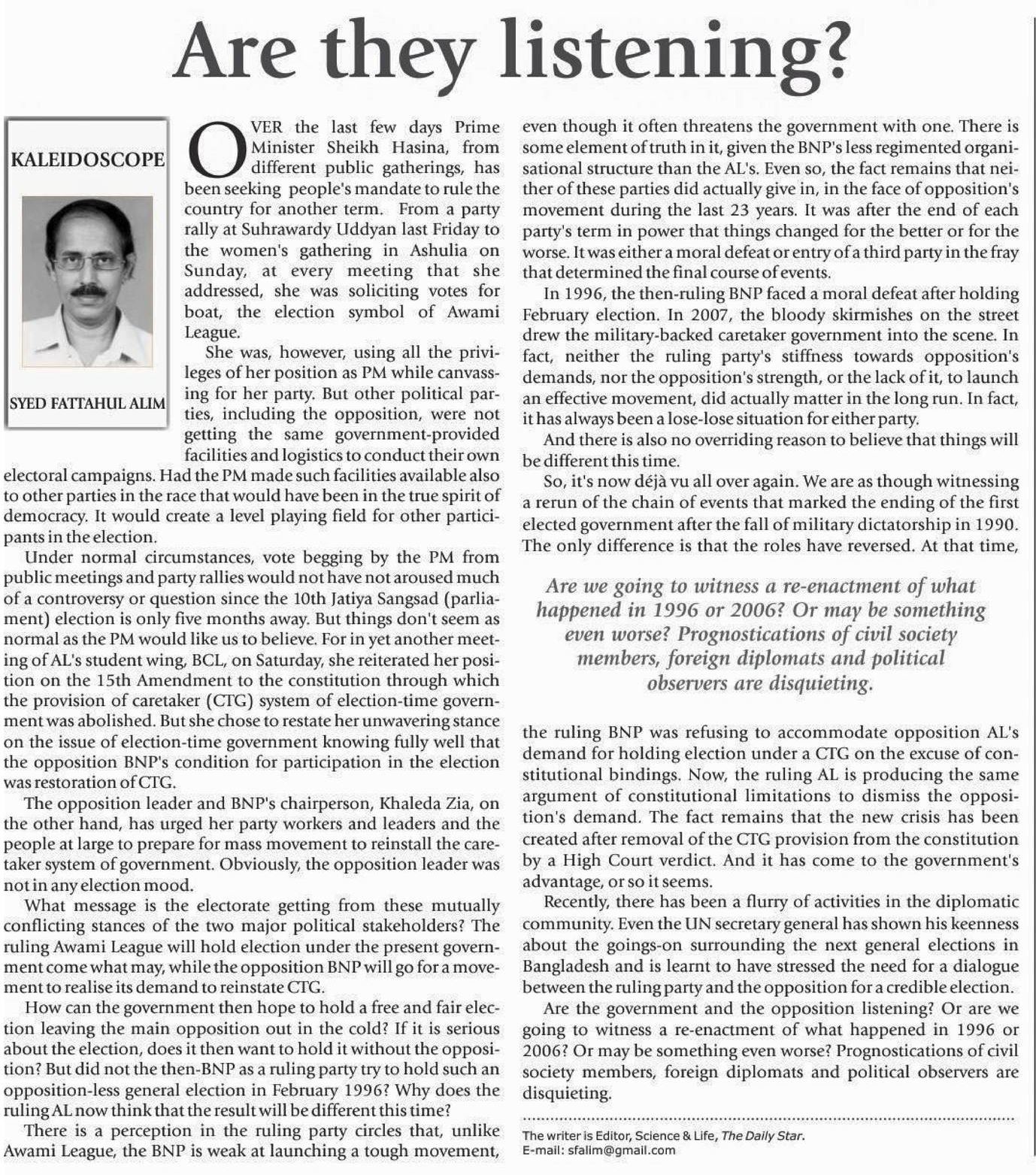 Are they listening?

KALEIDOSCOPE

SYED FATTAHUL ALIM

OVER the last few days Prime Minister Sheikh Hasina, from different public gatherings, has been seeking people's mandate to rule the country for another term. From a party rally at Suhrawardy Uddyan last Friday to the women's gathering in Ashulia on Sunday, at every meeting that she addressed, she was soliciting votes for boat, the election symbol of Awami League.

She was, however, using all the privileges of her position as PM while canvassing for her party. But other political parties, including the opposition, were not getting the same government-provided facilities and logistics to conduct their own electoral campaigns. Had the PM made such facilities available also to other parties in the race that would have been in the true spirit of democracy. It would create a level playing field for other participants in the election.

Under normal circumstances, vote begging by the PM from public meetings and party rallies would not have not aroused much of a controversy or question since the 10th Jatiya Sangsad (parliament) election is only five months away. But things don't seem as normal as the PM would like us to believe. For in yet another meeting of AL's student wing, BCL, on Saturday, she reiterated her position on the 15th Amendment to the constitution through which the provision of caretaker (CTG) system of election-time government was abolished. But she chose to restate her unwavering stance on the issue of election-time government knowing fully well that the opposition BNP's condition for participation in the election was restoration of CTG.

The opposition leader and BNP's chairperson, Khaleda Zia, on the other hand, has urged her party workers and leaders and the people at large to prepare for mass movement to reinstall the caretaker system of government. Obviously, the opposition leader was not in any election mood.

What message is the electorate getting from these mutually conflicting stances of the two major political stakeholders? The ruling Awami League will hold election under the present government come what may, while the opposition BNP will go for a movement to realise its demand to reinstate CTG.

How can the government then hope to hold a free and fair election leaving the main opposition out in the cold? If it is serious about the election, does it then want to hold it without the opposition? But did not the then-BNP as a ruling party try to hold such an opposition-less general election in February 1996? Why does the ruling AL now think that the result will be different this time?

There is a perception in the ruling party circles that, unlike Awami League, the BNP is weak at launching a tough movement, even though it often threatens the government with one. There is some element of truth in it, given the BNP's less regimented organisational structure than the AL's. Even so, the fact remains that neither of these parties did actually give in, in the face of opposition's movement during the last 23 years. It was after the end of each party's term in power that things changed for the better or for the worse. It was either a moral defeat or entry of a third party in the fray that determined the final course of events.

In 1996, the then-ruling BNP faced a moral defeat after holding February election. In 2007, the bloody skirmishes on the street drew the military-backed caretaker government into the scene. In fact, neither the ruling party's stiffness towards opposition's demands, nor the opposition's strength, or the lack of it, to launch an effective movement, did actually matter in the long run. In fact, it has always been a lose-lose situation for either party.

And there is also no overriding reason to believe that things will be different this time.

So, it's now déjà vu all over again. We are as though witnessing a rerun of the chain of events that marked the ending of the first elected government after the fall of military dictatorship in 1990. The only difference is that the roles have reversed. At that time,

Are we going to witness a re-enactment of what happened in 1996 or 2006? Or may be something even worse? Prognostications of civil society members, foreign diplomats and political observers are disquieting.

the ruling BNP was refusing to accommodate opposition AL's demand for holding election under a CTG on the excuse of constitutional bindings. Now, the ruling AL is producing the same argument of constitutional limitations to dismiss the opposition's demand. The fact remains that the new crisis has been created after removal of the CTG provision from the constitution by a High Court verdict. And it has come to the government's advantage, or so it seems.

Recently, there has been a flurry of activities in the diplomatic community. Even the UN secretary general has shown his keenness about the goings-on surrounding the next general elections in Bangladesh and is learnt to have stressed the need for a dialogue between the ruling party and the opposition for a credible election.

Are the government and the opposition listening? Or are we going to witness a re-enactment of what happened in 1996 or 2006? Or may be something even worse? Prognostications of civil society members, foreign diplomats and political observers are disquieting.

The writer is Editor, Science & Life, The Daily Star.
E-mail: sfalim@gmail.com